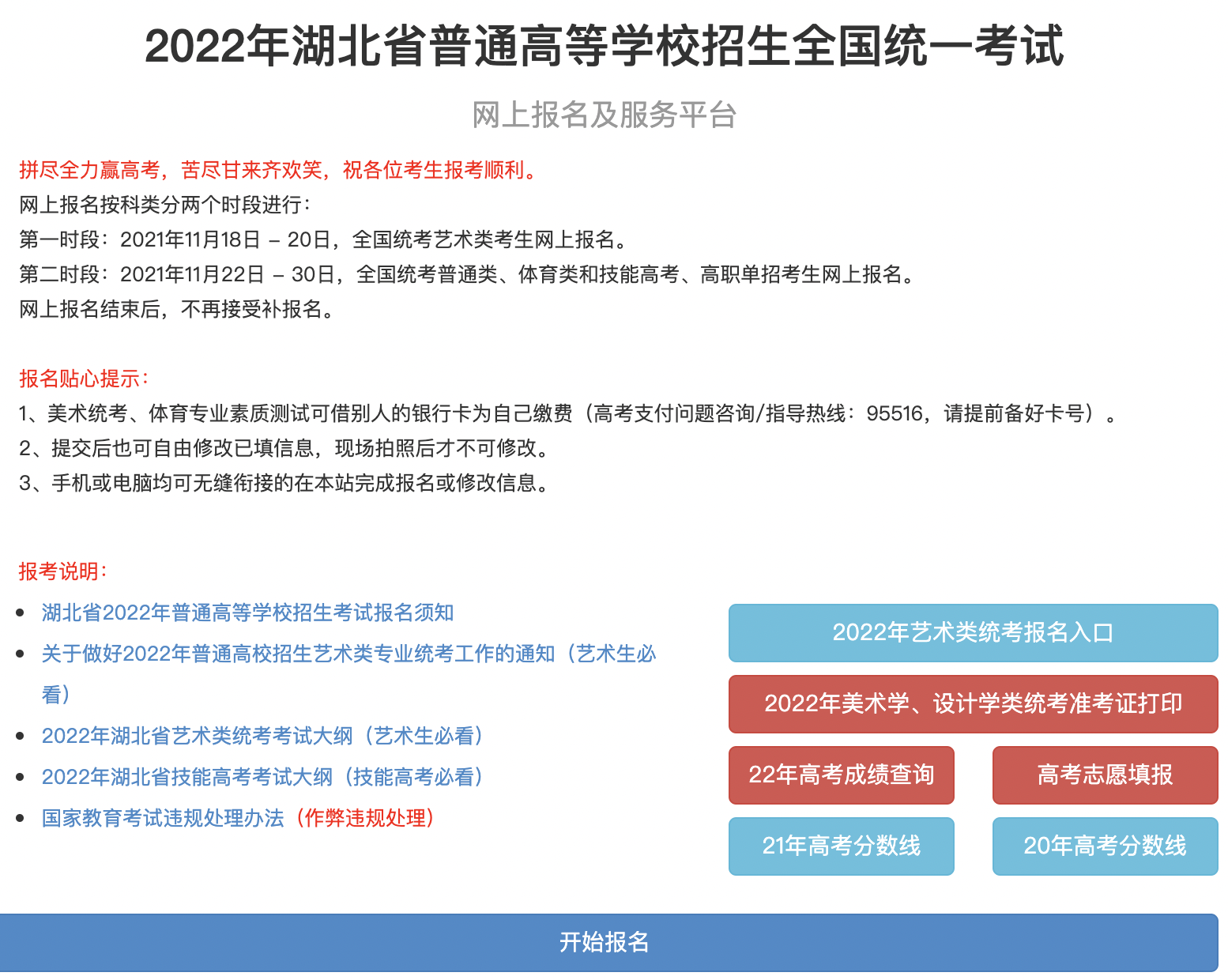 2022年湖北省普通高等学校招生全国统一考试

网上报名及服务平台

拼尽全力赢高考，苦尽甘来齐欢笑，祝各位考生报考顺利。
网上报名按科类分两个时段进行：
第一时段：2021年11月18日 – 20日，全国统考艺术类考生网上报名。
第二时段：2021年11月22日 – 30日，全国统考普通类、体育类和技能高考、高职单招考生网上报名。
网上报名结束后，不再接受补报名。

报名贴心提示：
1、美术统考、体育专业素质测试可借别人的银行卡为自己缴费（高考支付问题咨询/指导热线：95516，请提前备好卡号）。
2、提交后也可自由修改已填信息，现场拍照后才不可修改。
3、手机或电脑均可无缝衔接的在本站完成报名或修改信息。

报考说明：
- 湖北省2022年普通高等学校招生考试报名须知
- 关于做好2022年普通高校招生艺术类专业统考工作的通知（艺术生必看）
- 2022年湖北省艺术类统考考试大纲（艺术生必看）
- 2022年湖北省技能高考考试大纲（技能高考必看）
- 国家教育考试违规处理办法（作弊违规处理）

2022年艺术类统考报名入口
2022年美术学、设计学类统考准考证打印
22年高考成绩查询
高考志愿填报
21年高考分数线
20年高考分数线

开始报名